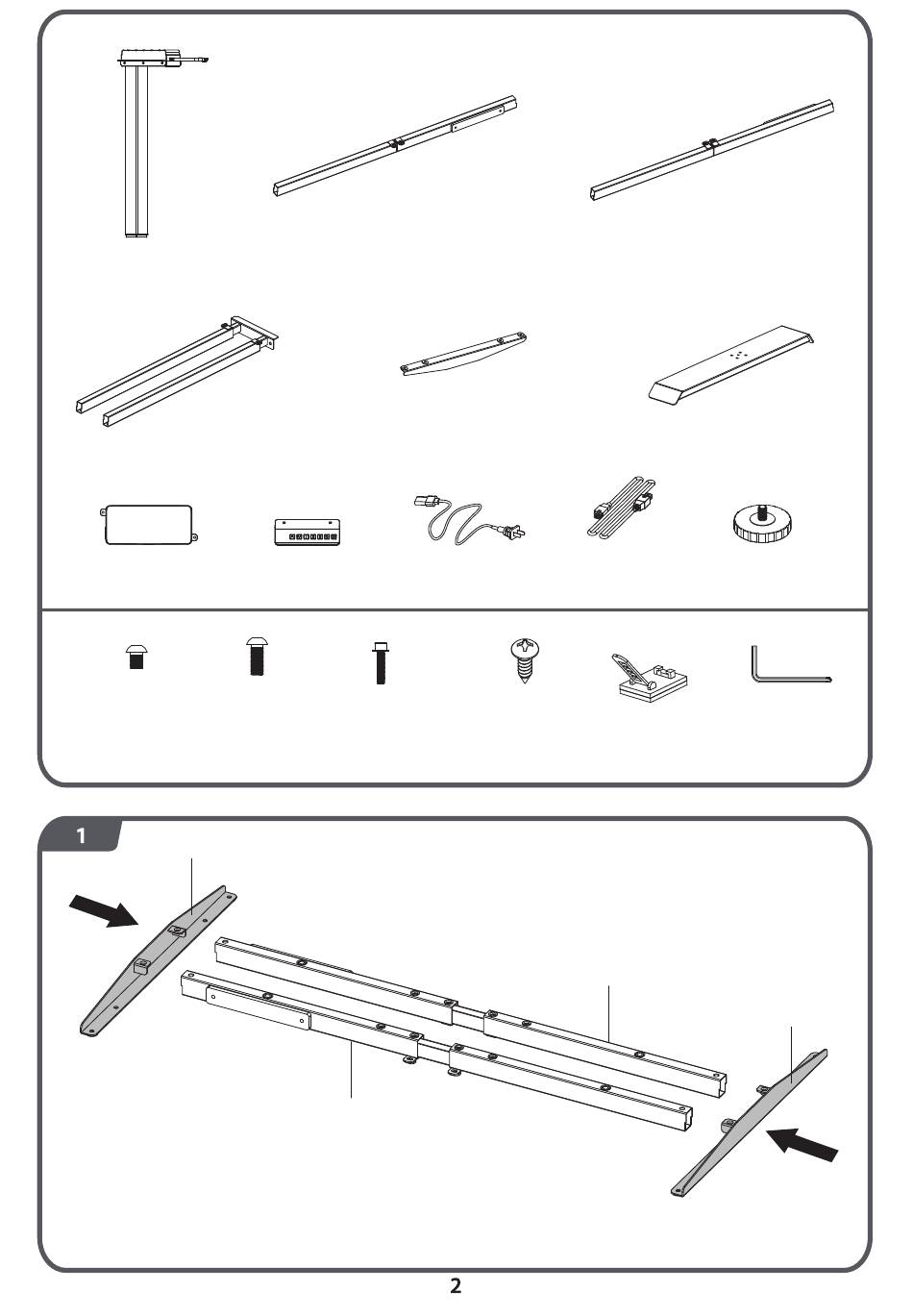 1

2